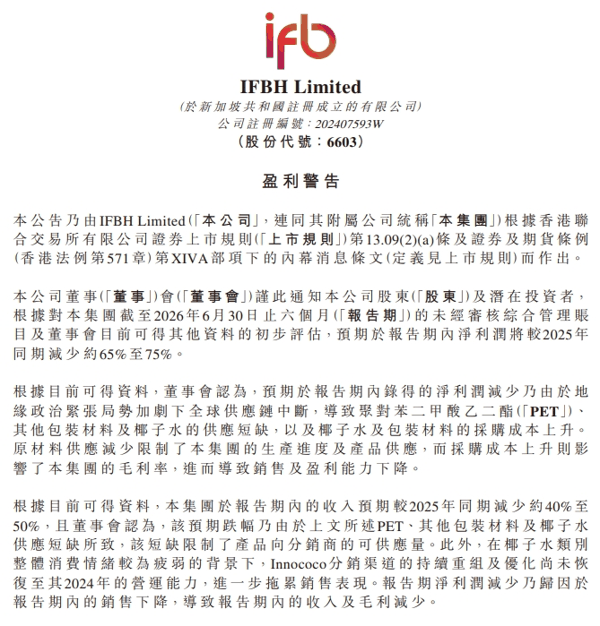 ifb

IFBH Limited
(於新加坡共和國註冊成立的有限公司)
公司註冊編號：202407593W
(股份代號：6603)

盈利警告

本公告乃由IFBH Limited(「本公司」，連同其附屬公司統稱「本集團」)根據香港聯合交易所有限公司證券上市規則(「上市規則」)第13.09(2)(a)條及證券及期貨條例(香港法例第571章)第XIVA部項下的內幕消息條文(定義見上市規則)而作出。

本公司董事(「董事」)會(「董事會」)謹此通知本公司股東(「股東」)及潛在投資者，根據對本集團截至2026年6月30日止六個月(「報告期」)的未經審核綜合管理賬目及董事會目前可得其他資料的初步評估，預期於報告期內淨利潤將較2025年同期減少約65%至75%。

根據目前可得資料，董事會認為，預期於報告期內錄得的淨利潤減少乃由於地緣政治緊張局勢加劇下全球供應鏈中斷，導致聚對苯二甲酸乙二酯(「PET」)、其他包裝材料及椰子水的供應短缺，以及椰子水及包裝材料的採購成本上升。原材料供應減少限制了本集團的生產進度及產品供應，而採購成本上升則影響了本集團的毛利率，進而導致銷售及盈利能力下降。

根據目前可得資料，本集團於報告期內的收入預期較2025年同期減少約40%至50%，且董事會認為，該預期跌幅乃由於上文所述PET、其他包裝材料及椰子水供應短缺所致，該短缺限制了產品向分銷商的可供應量。此外，在椰子水類別整體消費情緒較為疲弱的背景下，Innococo分銷渠道的持續重組及優化尚未恢復至其2024年的營運能力，進一步拖累銷售表現。報告期淨利潤減少乃歸因於報告期內的銷售下降，導致報告期內的收入及毛利減少。